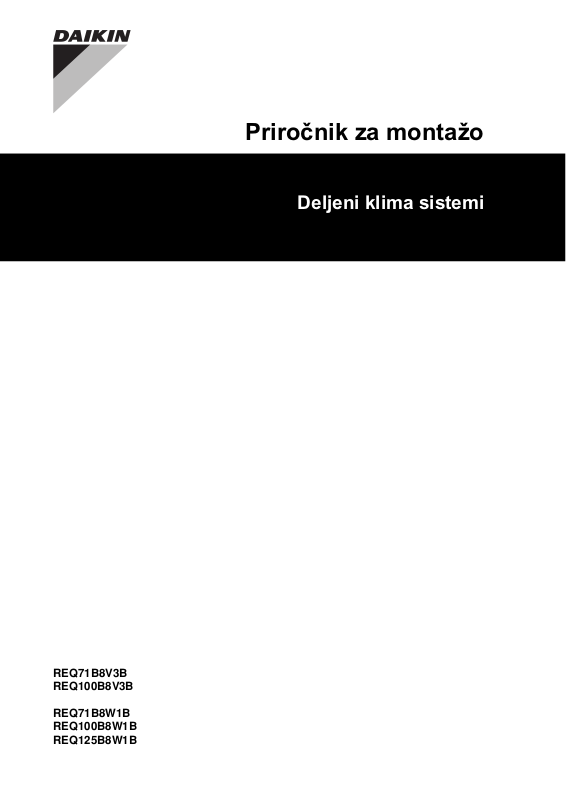 DAIKIN

Priročnik za montažo

Deljeni klima sistemi

REQ71B8V3B
REQ100B8V3B

REQ71B8W1B
REQ100B8W1B
REQ125B8W1B